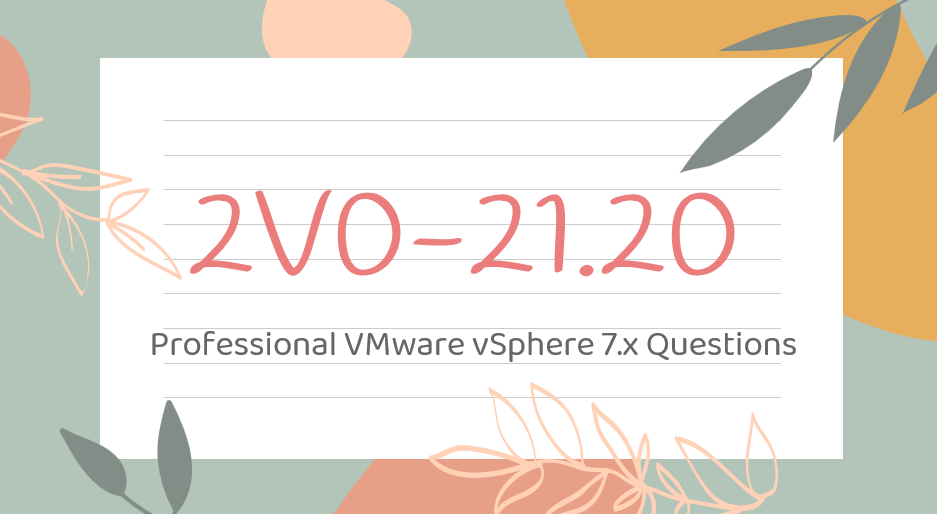 2V0-21.20

Professional VMware vSphere 7.x Questions